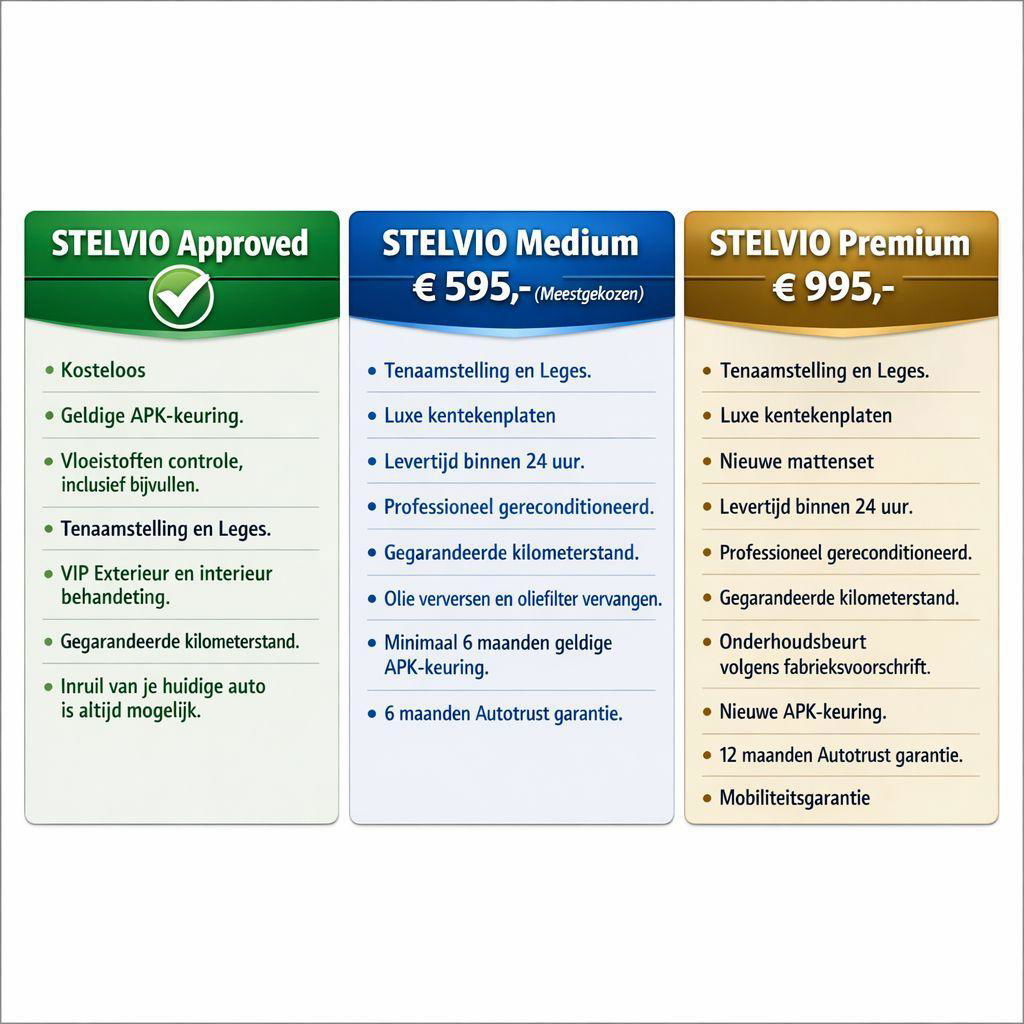 STELVIO Approved

• Kosteloos
• Geldige APK-keuring.
• Vloeistoffen controle, inclusief bijvullen.
• Tenaamstelling en Leges.
• VIP Exterieur en interieur behandeting.
• Gegarandeerde kilometerstand.
• Inruil van je huidige auto is altijd mogelijk.

STELVIO Medium
€ 595,- (Meestgekozen)

• Tenaamstelling en Leges.
• Luxe kentekenplaten
• Levertijd binnen 24 uur.
• Professioneel gereconditioneerd.
• Gegarandeerde kilometerstand.
• Olie verversen en oliefilter vervangen.
• Minimaal 6 maanden geldige APK-keuring.
• 6 maanden Autotrust garantie.

STELVIO Premium
€ 995,-

• Tenaamstelling en Leges.
• Luxe kentekenplaten
• Nieuwe mattenset
• Levertijd binnen 24 uur.
• Professioneel gereconditioneerd.
• Gegarandeerde kilometerstand.
• Onderhoudsbeurt volgens fabrieksvoorschrift.
• Nieuwe APK-keuring.
• 12 maanden Autotrust garantie.
• Mobiliteitsgarantie